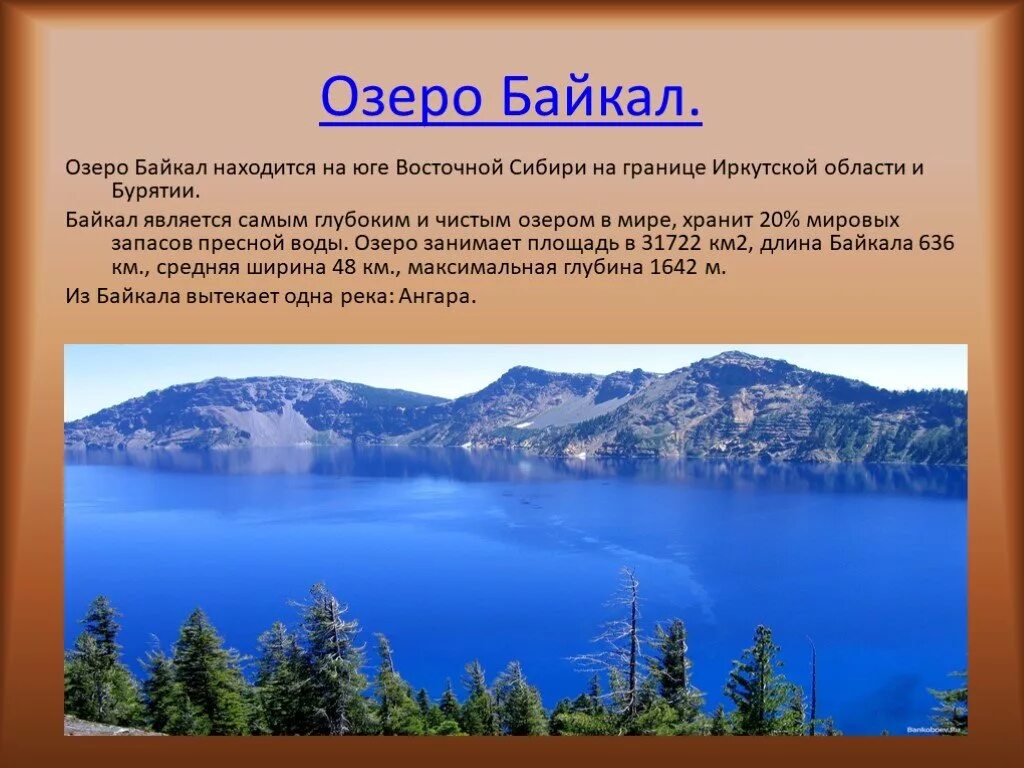 Озеро Байкал.

Озеро Байкал находится на юге Восточной Сибири на границе Иркутской области и Бурятии.

Байкал является самым глубоким и чистым озером в мире, хранит 20% мировых запасов пресной воды. Озеро занимает площадь в 31722 км2, длина Байкала 636 км., средняя ширина 48 км., максимальная глубина 1642 м.

Из Байкала вытекает одна река: Ангара.

Bankoboev.Ru